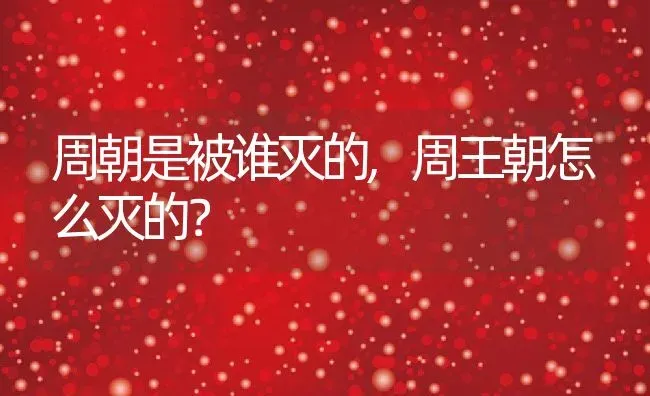 周朝是被谁灭的，周王朝怎么灭的?